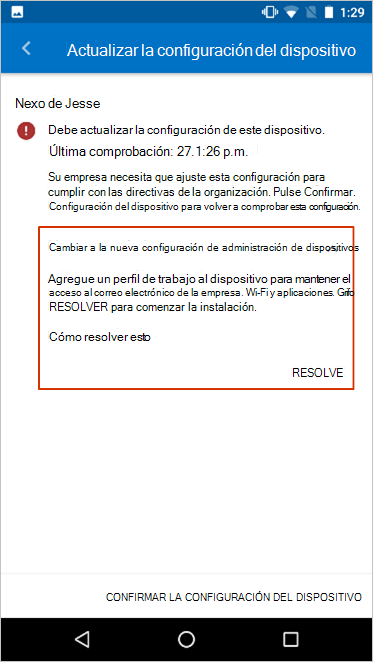 1:29

Actualizar la configuración del dispositivo

Nexo de Jesse

Debe actualizar la configuración de este dispositivo.

Última comprobación: 27.1:26 p.m.

Su empresa necesita que ajuste esta configuración para cumplir con las directivas de la organización. Pulse Confirmar. Configuración del dispositivo para volver a comprobar esta configuración.

Cambiar a la nueva configuración de administración de dispositivos

Agregue un perfil de trabajo al dispositivo para mantener el acceso al correo electrónico de la empresa. Wi-Fi y aplicaciones. Grifo RESOLVER para comenzar la instalación.

Cómo resolver esto

RESOLVE

CONFIRMAR LA CONFIGURACIÓN DEL DISPOSITIVO